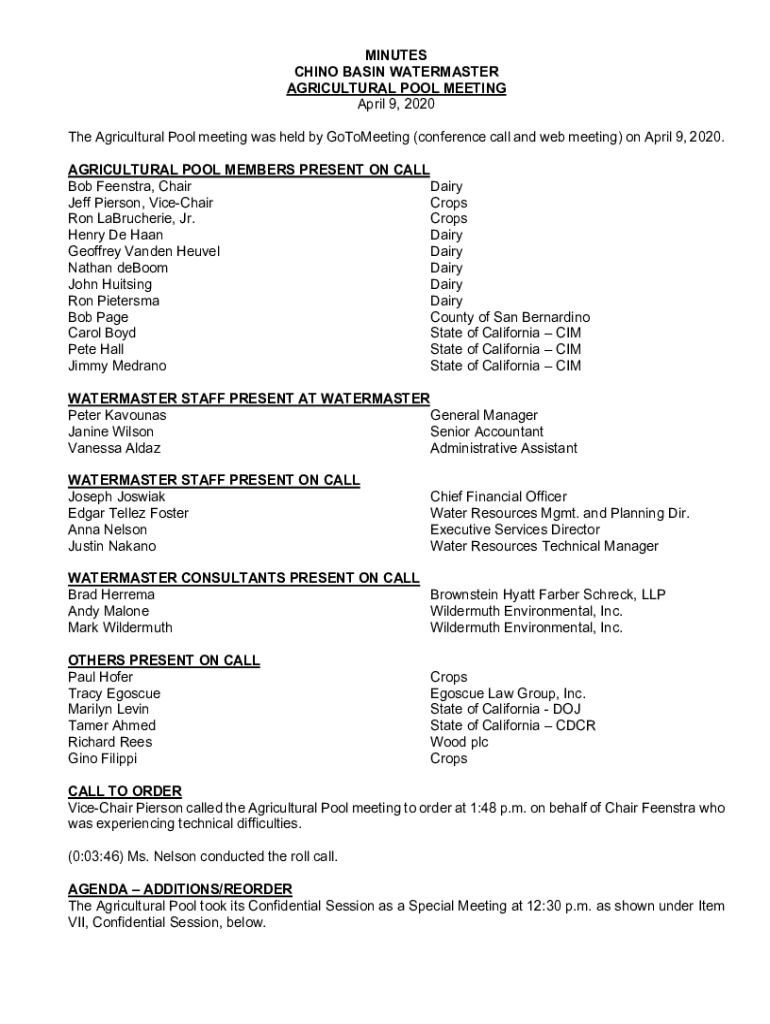 MINUTES
CHINO BASIN WATERMASTER
AGRICULTURAL POOL MEETING
April 9, 2020

The Agricultural Pool meeting was held by GoToMeeting (conference call and web meeting) on April 9, 2020.

AGRICULTURAL POOL MEMBERS PRESENT ON CALL

| | |
|---|---|
| Bob Feenstra, Chair | Dairy |
| Jeff Pierson, Vice-Chair | Crops |
| Ron LaBrucherie, Jr. | Crops |
| Henry De Haan | Dairy |
| Geoffrey Vanden Heuvel | Dairy |
| Nathan deBoom | Dairy |
| John Huitsing | Dairy |
| Ron Pietersma | Dairy |
| Bob Page | County of San Bernardino |
| Carol Boyd | State of California – CIM |
| Pete Hall | State of California – CIM |
| Jimmy Medrano | State of California – CIM |

WATERMASTER STAFF PRESENT AT WATERMASTER

| | |
|---|---|
| Peter Kavounas | General Manager |
| Janine Wilson | Senior Accountant |
| Vanessa Aldaz | Administrative Assistant |

WATERMASTER STAFF PRESENT ON CALL

| | |
|---|---|
| Joseph Joswiak | Chief Financial Officer |
| Edgar Tellez Foster | Water Resources Mgmt. and Planning Dir. |
| Anna Nelson | Executive Services Director |
| Justin Nakano | Water Resources Technical Manager |

WATERMASTER CONSULTANTS PRESENT ON CALL

| | |
|---|---|
| Brad Herrema | Brownstein Hyatt Farber Schreck, LLP |
| Andy Malone | Wildermuth Environmental, Inc. |
| Mark Wildermuth | Wildermuth Environmental, Inc. |

OTHERS PRESENT ON CALL

| | |
|---|---|
| Paul Hofer | Crops |
| Tracy Egoscue | Egoscue Law Group, Inc. |
| Marilyn Levin | State of California - DOJ |
| Tamer Ahmed | State of California – CDCR |
| Richard Rees | Wood plc |
| Gino Filippi | Crops |

CALL TO ORDER
Vice-Chair Pierson called the Agricultural Pool meeting to order at 1:48 p.m. on behalf of Chair Feenstra who was experiencing technical difficulties.

(0:03:46) Ms. Nelson conducted the roll call.

AGENDA – ADDITIONS/REORDER
The Agricultural Pool took its Confidential Session as a Special Meeting at 12:30 p.m. as shown under Item VII, Confidential Session, below.